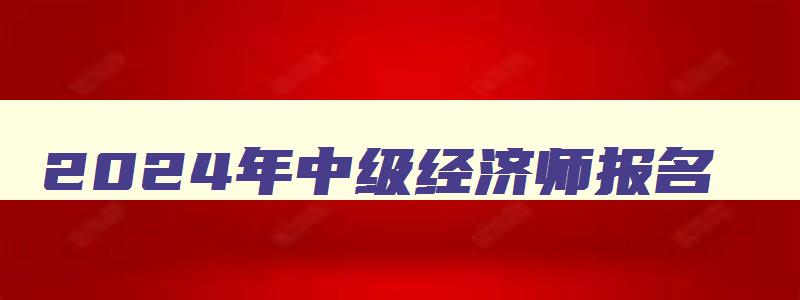 2024年中级经济师报名